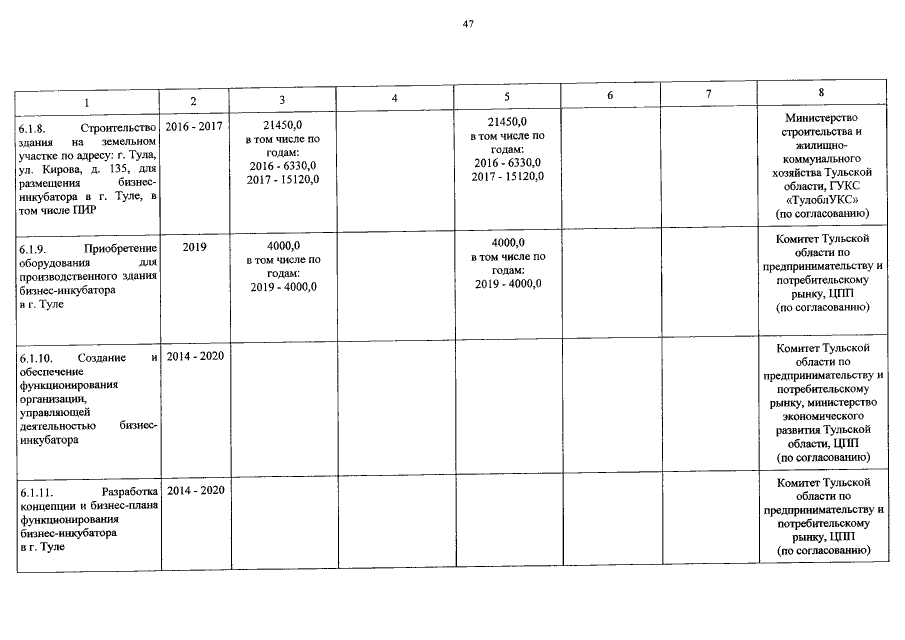 47

| 1 | 2 | 3 | 4 | 5 | 6 | 7 | 8 |
|---|---|---|---|---|---|---|---|
| 6.1.8. Строительство здания на земельном участке по адресу: г. Тула, ул. Кирова, д. 135, для размещения бизнес-инкубатора в г. Туле, в том числе ПИР | 2016 - 2017 | 21450,0 в том числе по годам: 2016 - 6330,0 2017 - 15120,0 | | 21450,0 в том числе по годам: 2016 - 6330,0 2017 - 15120,0 | | | Министерство строительства и жилищно-коммунального хозяйства Тульской области, ГУКС «ТулоблУКС» (по согласованию) |
| 6.1.9. Приобретение оборудования для производственного здания бизнес-инкубатора в г. Туле | 2019 | 4000,0 в том числе по годам: 2019 - 4000,0 | | 4000,0 в том числе по годам: 2019 - 4000,0 | | | Комитет Тульской области по предпринимательству и потребительскому рынку, ЦПП (по согласованию) |
| 6.1.10. Создание и обеспечение функционирования организации, управляющей деятельностью бизнес-инкубатора | 2014 - 2020 | | | | | | Комитет Тульской области по предпринимательству и потребительскому рынку, министерство экономического развития Тульской области, ЦПП (по согласованию) |
| 6.1.11. Разработка концепции и бизнес-плана функционирования бизнес-инкубатора в г. Туле | 2014 - 2020 | | | | | | Комитет Тульской области по предпринимательству и потребительскому рынку, ЦПП (по согласованию) |